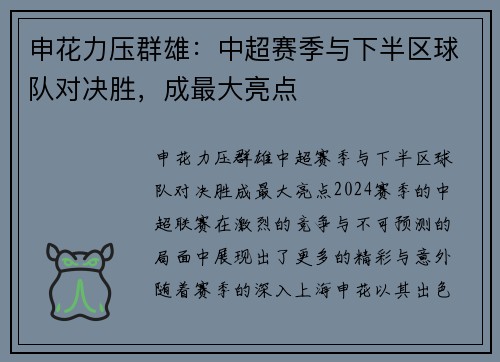 申花力压群雄：中超赛季与下半区球队对决胜，成最大亮点

申花力压群雄中超赛季与下半区球队对决胜成最大亮点2024赛季的中超联赛在激烈的竞争与不可预测的局面中展现出了更多的精彩与意外随着赛季的深入上海申花以其出色